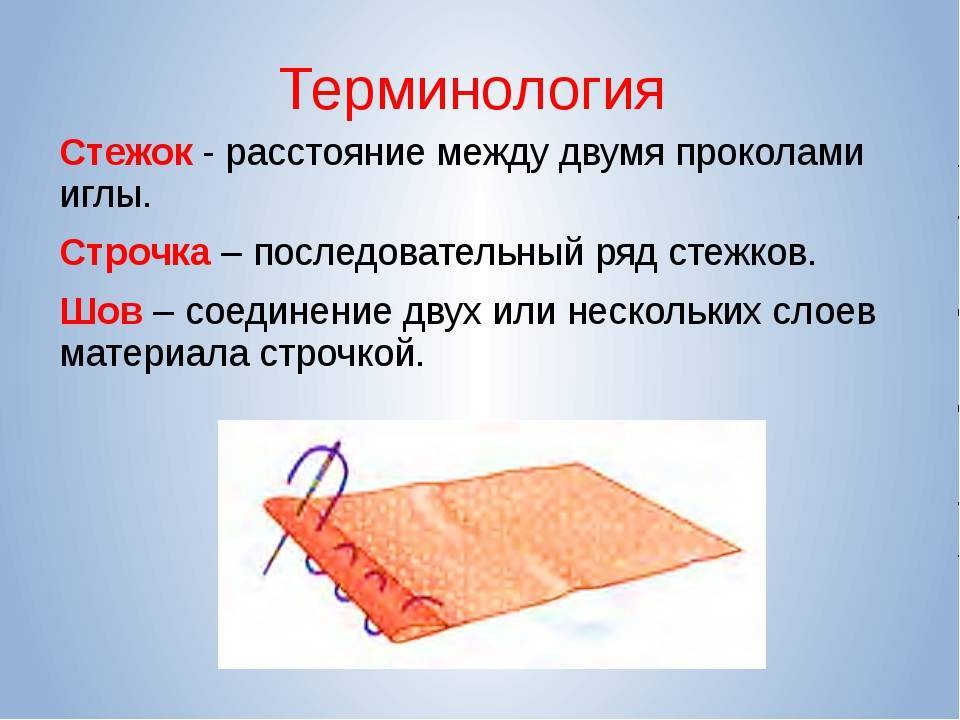 Терминология

Стежок - расстояние между двумя проколами иглы.

Строчка – последовательный ряд стежков.

Шов – соединение двух или нескольких слоев материала строчкой.